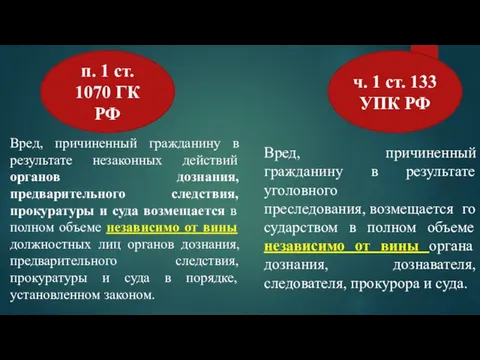 п. 1 ст. 1070 ГК РФ

Вред, причиненный гражданину в результате незаконных действий органов дознания, предварительного следствия, прокуратуры и суда возмещается в полном объеме независимо от вины должностных лиц органов дознания, предварительного следствия, прокуратуры и суда в порядке, установленном законом.

ч. 1 ст. 133 УПК РФ

Вред, причиненный гражданину в результате уголовного преследования, возмещается го сударством в полном объеме независимо от вины органа дознания, дознавателя, следователя, прокурора и суда.